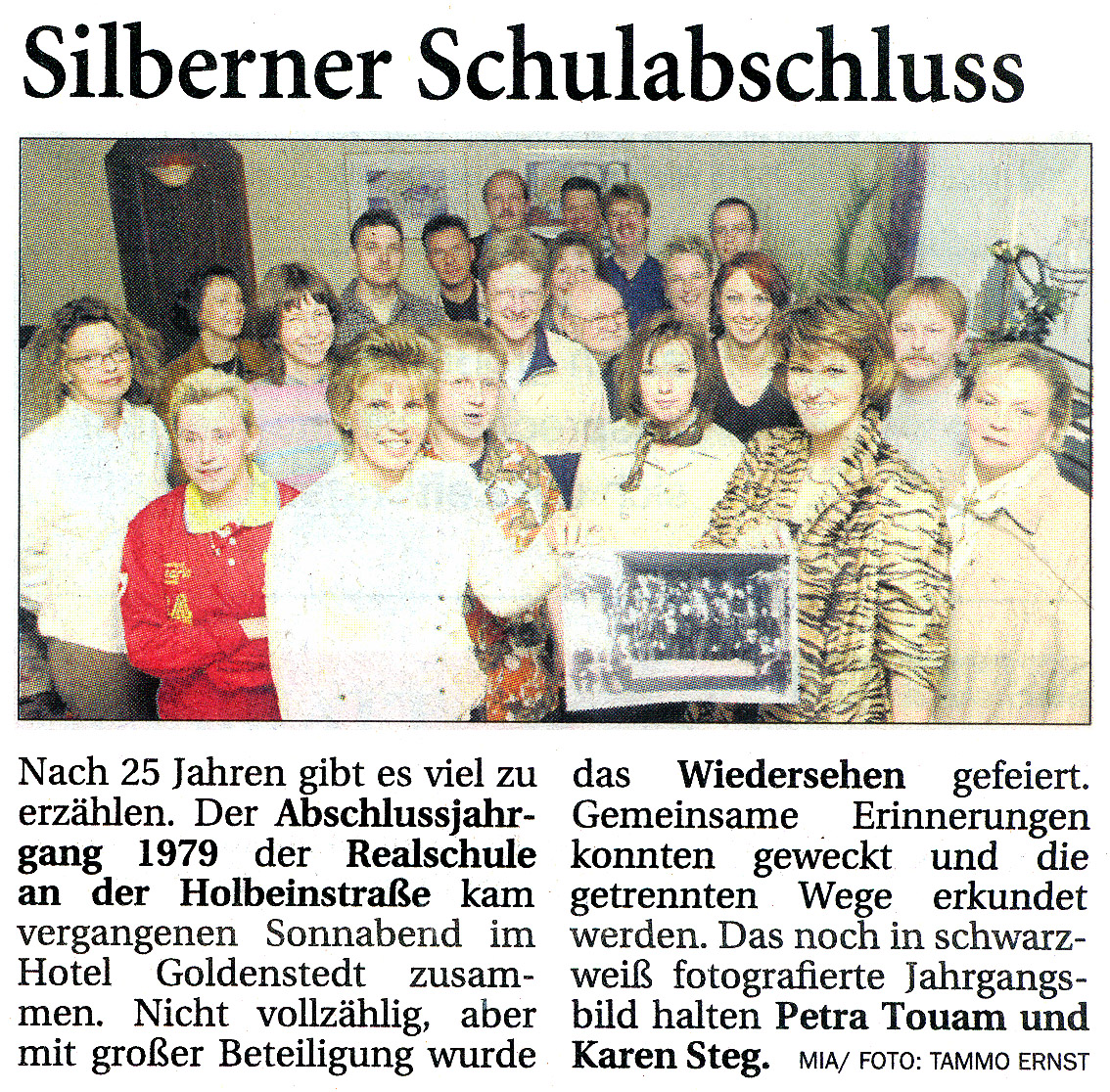 Silberner Schulabschluss

Nach 25 Jahren gibt es viel zu erzählen. Der Abschlussjahrgang 1979 der Realschule an der Holbeinstraße kam vergangenen Sonnabend im Hotel Goldenstedt zusammen. Nicht vollzählig, aber mit großer Beteiligung wurde das Wiedersehen gefeiert. Gemeinsame Erinnerungen konnten geweckt und die getrennten Wege erkundet werden. Das noch in schwarzweiß fotografierte Jahrgangsbild halten Petra Touam und Karen Steg. MIA/ FOTO: TAMMO ERNST